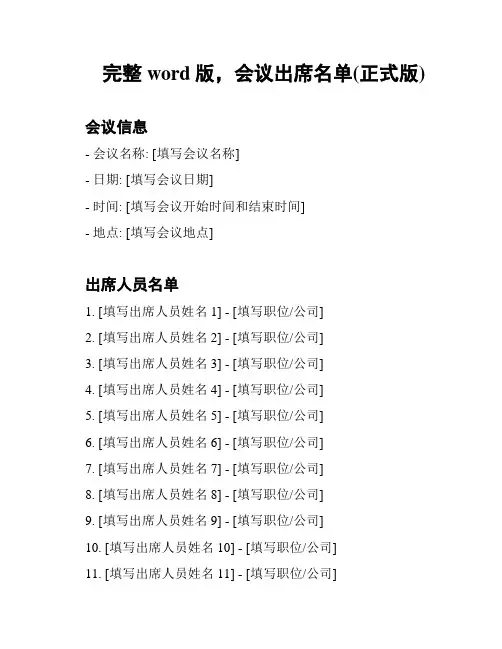 完整 word 版，会议出席名单(正式版)

会议信息

- 会议名称: [填写会议名称]

- 日期: [填写会议日期]

- 时间: [填写会议开始时间和结束时间]

- 地点: [填写会议地点]

出席人员名单

1. [填写出席人员姓名 1] - [填写职位/公司]

2. [填写出席人员姓名 2] - [填写职位/公司]

3. [填写出席人员姓名 3] - [填写职位/公司]

4. [填写出席人员姓名 4] - [填写职位/公司]

5. [填写出席人员姓名 5] - [填写职位/公司]

6. [填写出席人员姓名 6] - [填写职位/公司]

7. [填写出席人员姓名 7] - [填写职位/公司]

8. [填写出席人员姓名 8] - [填写职位/公司]

9. [填写出席人员姓名 9] - [填写职位/公司]

10. [填写出席人员姓名 10] - [填写职位/公司]

11. [填写出席人员姓名 11] - [填写职位/公司]